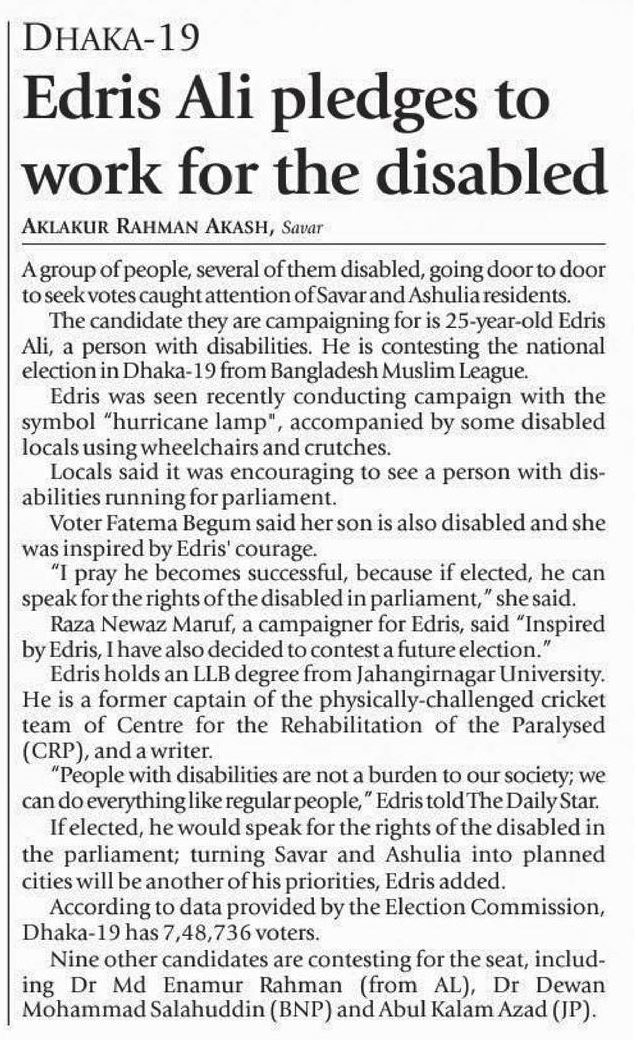 DHAKA-19

Edris Ali pledges to work for the disabled

AKLAKUR RAHMAN AKASH, Savar

A group of people, several of them disabled, going door to door to seek votes caught attention of Savar and Ashulia residents.

The candidate they are campaigning for is 25-year-old Edris Ali, a person with disabilities. He is contesting the national election in Dhaka-19 from Bangladesh Muslim League.

Edris was seen recently conducting campaign with the symbol "hurricane lamp", accompanied by some disabled locals using wheelchairs and crutches.

Locals said it was encouraging to see a person with disabilities running for parliament.

Voter Fatema Begum said her son is also disabled and she was inspired by Edris' courage.

"I pray he becomes successful, because if elected, he can speak for the rights of the disabled in parliament," she said.

Raza Newaz Maruf, a campaigner for Edris, said "Inspired by Edris, I have also decided to contest a future election."

Edris holds an LLB degree from Jahangirnagar University. He is a former captain of the physically-challenged cricket team of Centre for the Rehabilitation of the Paralysed (CRP), and a writer.

"People with disabilities are not a burden to our society; we can do everything like regular people," Edris told The Daily Star.

If elected, he would speak for the rights of the disabled in the parliament; turning Savar and Ashulia into planned cities will be another of his priorities, Edris added.

According to data provided by the Election Commission, Dhaka-19 has 7,48,736 voters.

Nine other candidates are contesting for the seat, including Dr Md Enamur Rahman (from AL), Dr Dewan Mohammad Salahuddin (BNP) and Abul Kalam Azad (JP).